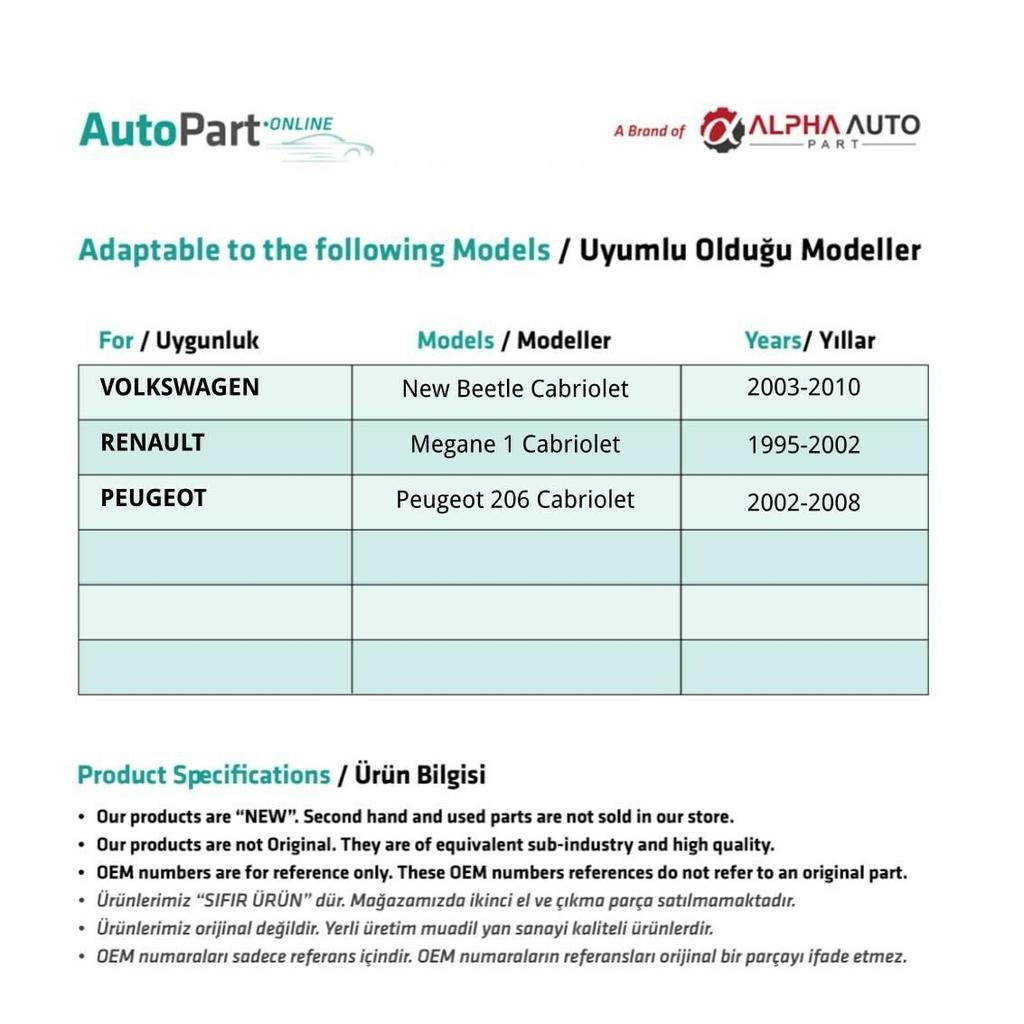 AutoPart ONLINE

A Brand of ALPHA AUTO PART

Adaptable to the following Models / Uyumlu Olduğu Modeller

| For / Uygunluk | Models / Modeller | Years/ Yıllar |
|---|---|---|
| VOLKSWAGEN | New Beetle Cabriolet | 2003-2010 |
| RENAULT | Megane 1 Cabriolet | 1995-2002 |
| PEUGEOT | Peugeot 206 Cabriolet | 2002-2008 |
| | | |
| | | |
| | | |

Product Specifications / Ürün Bilgisi

• Our products are "NEW". Second hand and used parts are not sold in our store.
• Our products are not Original. They are of equivalent sub-industry and high quality.
• OEM numbers are for reference only. These OEM numbers references do not refer to an original part.
• Ürünlerimiz "SIFIR ÜRÜN" dür. Mağazamızda ikinci el ve çıkma parça satılmamaktadır.
• Ürünlerimiz orijinal değildir. Yerli üretim muadil yan sanayi kaliteli ürünlerdir.
• OEM numaraları sadece referans içindir. OEM numaraların referansları orijinal bir parçayı ifade etmez.